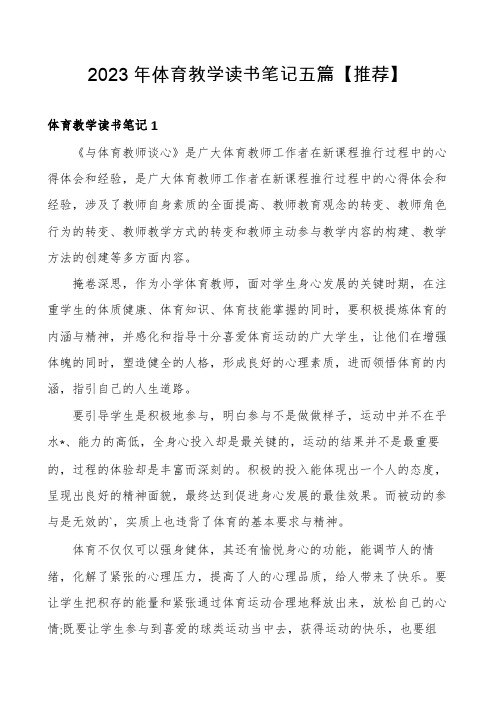 2023年体育教学读书笔记五篇【推荐】

体育教学读书笔记1

《与体育教师谈心》是广大体育教师工作者在新课程推行过程中的心得体会和经验，是广大体育教师工作者在新课程推行过程中的心得体会和经验，涉及了教师自身素质的全面提高、教师教育观念的转变、教师角色行为的转变、教师教学方式的转变和教师主动参与教学内容的构建、教学方法的创建等多方面内容。

掩卷深思，作为小学体育教师，面对学生身心发展的关键时期，在注重学生的体质健康、体育知识、体育技能掌握的同时，要积极提炼体育的内涵与精神，并感化和指导十分喜爱体育运动的广大学生，让他们在增强体魄的同时，塑造健全的人格，形成良好的心理素质，进而领悟体育的内涵，指引自己的人生道路。

要引导学生是积极地参与，明白参与不是做做样子，运动中并不在乎水*、能力的高低，全身心投入却是最关键的，运动的结果并不是最重要的，过程的体验却是丰富而深刻的。积极的投入能体现出一个人的态度，呈现出良好的精神面貌，最终达到促进身心发展的最佳效果。而被动的参与是无效的`，实质上也违背了体育的基本要求与精神。

体育不仅仅可以强身健体，其还有愉悦身心的功能，能调节人的情绪，化解了紧张的心理压力，提高了人的心理品质，给人带来了快乐。要让学生把积存的能量和紧张通过体育运动合理地释放出来，放松自己的心情;既要让学生参与到喜爱的球类运动当中去，获得运动的快乐，也要组